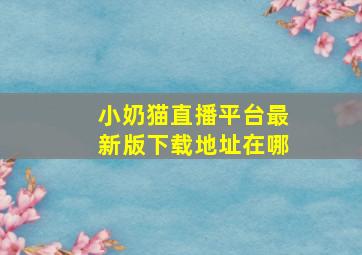 小奶猫直播平台最新版下载地址在哪